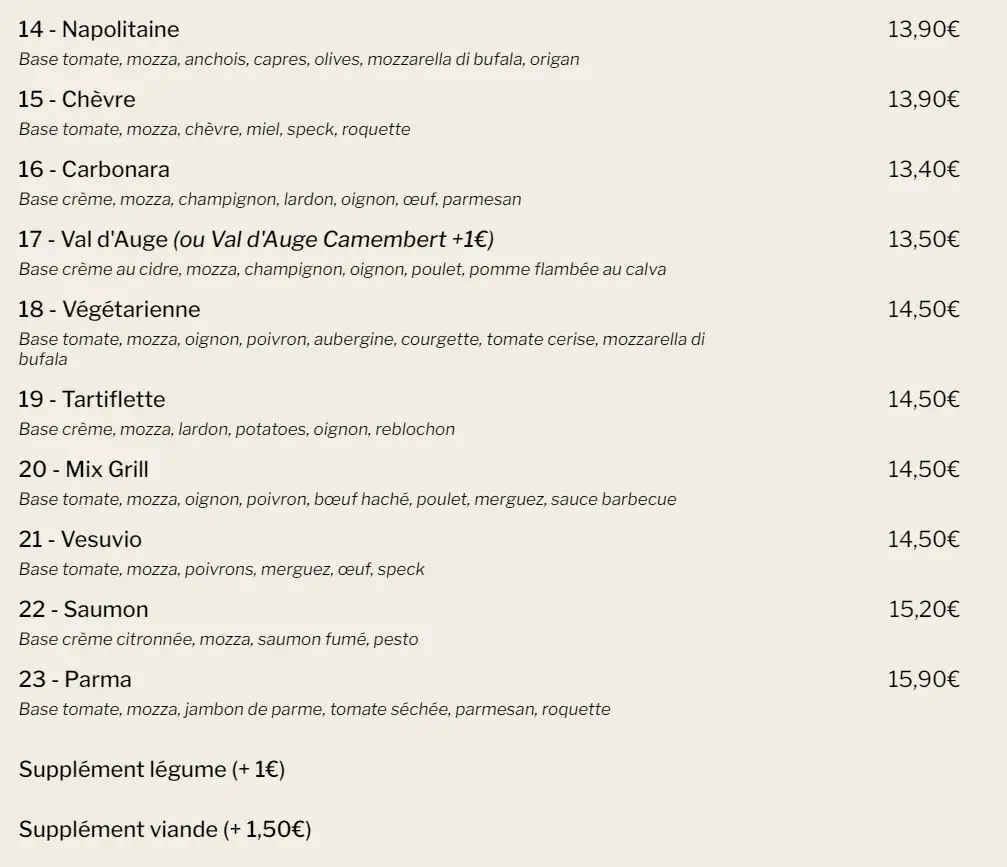 14 - Napolitaine 13,90€
Base tomate, mozza, anchois, capres, olives, mozzarella di bufala, origan

15 - Chèvre 13,90€
Base tomate, mozza, chèvre, miel, speck, roquette

16 - Carbonara 13,40€
Base crème, mozza, champignon, lardon, oignon, œuf, parmesan

17 - Val d'Auge (ou Val d'Auge Camembert +1€) 13,50€
Base crème au cidre, mozza, champignon, oignon, poulet, pomme flambée au calva

18 - Végétarienne 14,50€
Base tomate, mozza, oignon, poivron, aubergine, courgette, tomate cerise, mozzarella di bufala

19 - Tartiflette 14,50€
Base crème, mozza, lardon, potatoes, oignon, reblochon

20 - Mix Grill 14,50€
Base tomate, mozza, oignon, poivron, bœuf haché, poulet, merguez, sauce barbecue

21 - Vesuvio 14,50€
Base tomate, mozza, poivrons, merguez, œuf, speck

22 - Saumon 15,20€
Base crème citronnée, mozza, saumon fumé, pesto

23 - Parma 15,90€
Base tomate, mozza, jambon de parme, tomate séchée, parmesan, roquette

Supplément légume (+ 1€)

Supplément viande (+ 1,50€)